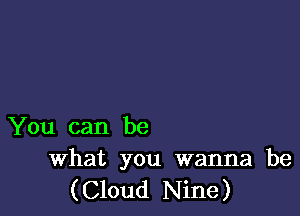 You can be
what you wanna be
(Cloud Nine)